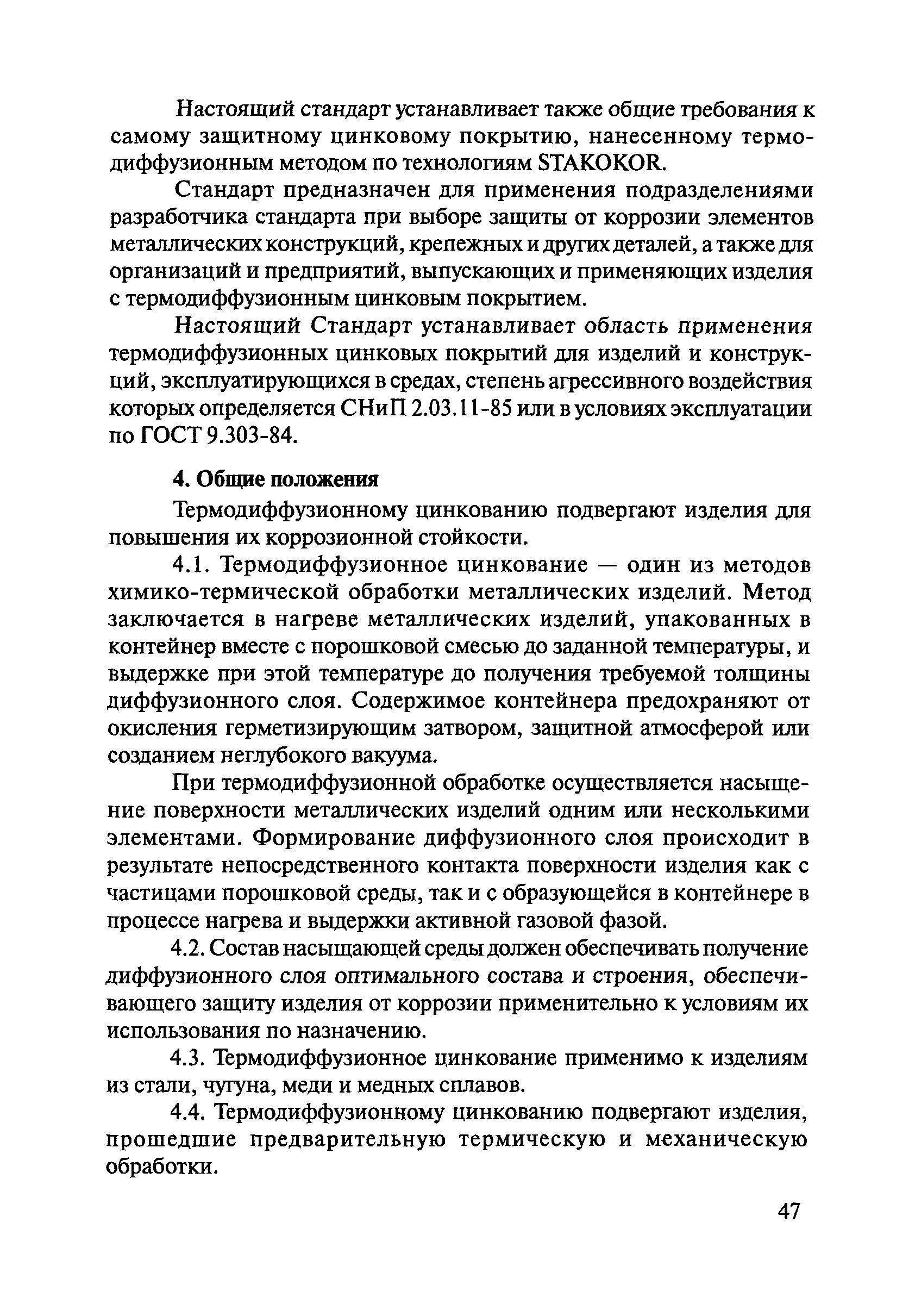 Настоящий стандарт устанавливает также общие требования к самому защитному цинковому покрытию, нанесенному термодиффузионным методом по технологиям STAKOKOR.

Стандарт предназначен для применения подразделениями разработчика стандарта при выборе защиты от коррозии элементов металлических конструкций, крепежных и других деталей, а также для организаций и предприятий, выпускающих и применяющих изделия с термодиффузионным цинковым покрытием.

Настоящий Стандарт устанавливает область применения термодиффузионных цинковых покрытий для изделий и конструкций, эксплуатирующихся в средах, степень агрессивного воздействия которых определяется СНиП 2.03.11-85 или в условиях эксплуатации по ГОСТ 9.303-84.

4. Общие положения

Термодиффузионному цинкованию подвергают изделия для повышения их коррозионной стойкости.

4.1. Термодиффузионное цинкование — один из методов химико-термической обработки металлических изделий. Метод заключается в нагреве металлических изделий, упакованных в контейнер вместе с порошковой смесью до заданной температуры, и выдержке при этой температуре до получения требуемой толщины диффузионного слоя. Содержимое контейнера предохраняют от окисления герметизирующим затвором, защитной атмосферой или созданием неглубокого вакуума.

При термодиффузионной обработке осуществляется насыщение поверхности металлических изделий одним или несколькими элементами. Формирование диффузионного слоя происходит в результате непосредственного контакта поверхности изделия как с частицами порошковой среды, так и с образующейся в контейнере в процессе нагрева и выдержки активной газовой фазой.

4.2. Состав насыщающей среды должен обеспечивать получение диффузионного слоя оптимального состава и строения, обеспечивающего защиту изделия от коррозии применительно к условиям их использования по назначению.

4.3. Термодиффузионное цинкование применимо к изделиям из стали, чугуна, меди и медных сплавов.

4.4. Термодиффузионному цинкованию подвергают изделия, прошедшие предварительную термическую и механическую обработки.

47